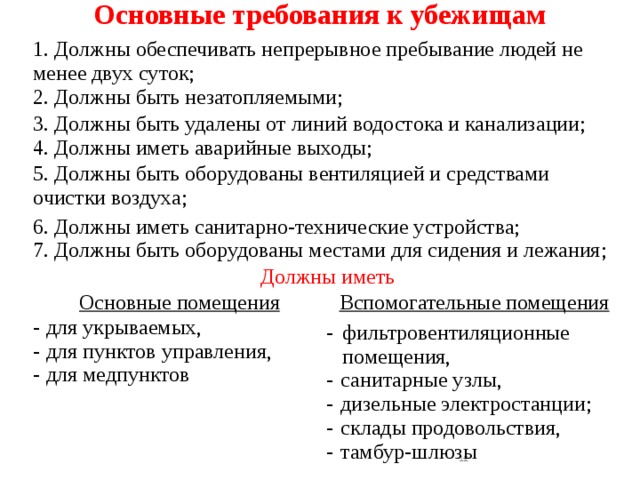 Основные требования к убежищам

1. Должны обеспечивать непрерывное пребывание людей не менее двух суток;
2. Должны быть незатопляемыми;
3. Должны быть удалены от линий водостока и канализации;
4. Должны иметь аварийные выходы;
5. Должны быть оборудованы вентиляцией и средствами очистки воздуха;
6. Должны иметь санитарно-технические устройства;
7. Должны быть оборудованы местами для сидения и лежания;

Должны иметь

Основные помещения
- для укрываемых,
- для пунктов управления,
- для медпунктов

Вспомогательные помещения
- фильтровентиляционные помещения,
- санитарные узлы,
- дизельные электростанции;
- склады продовольствия,
- тамбур-шлюзы